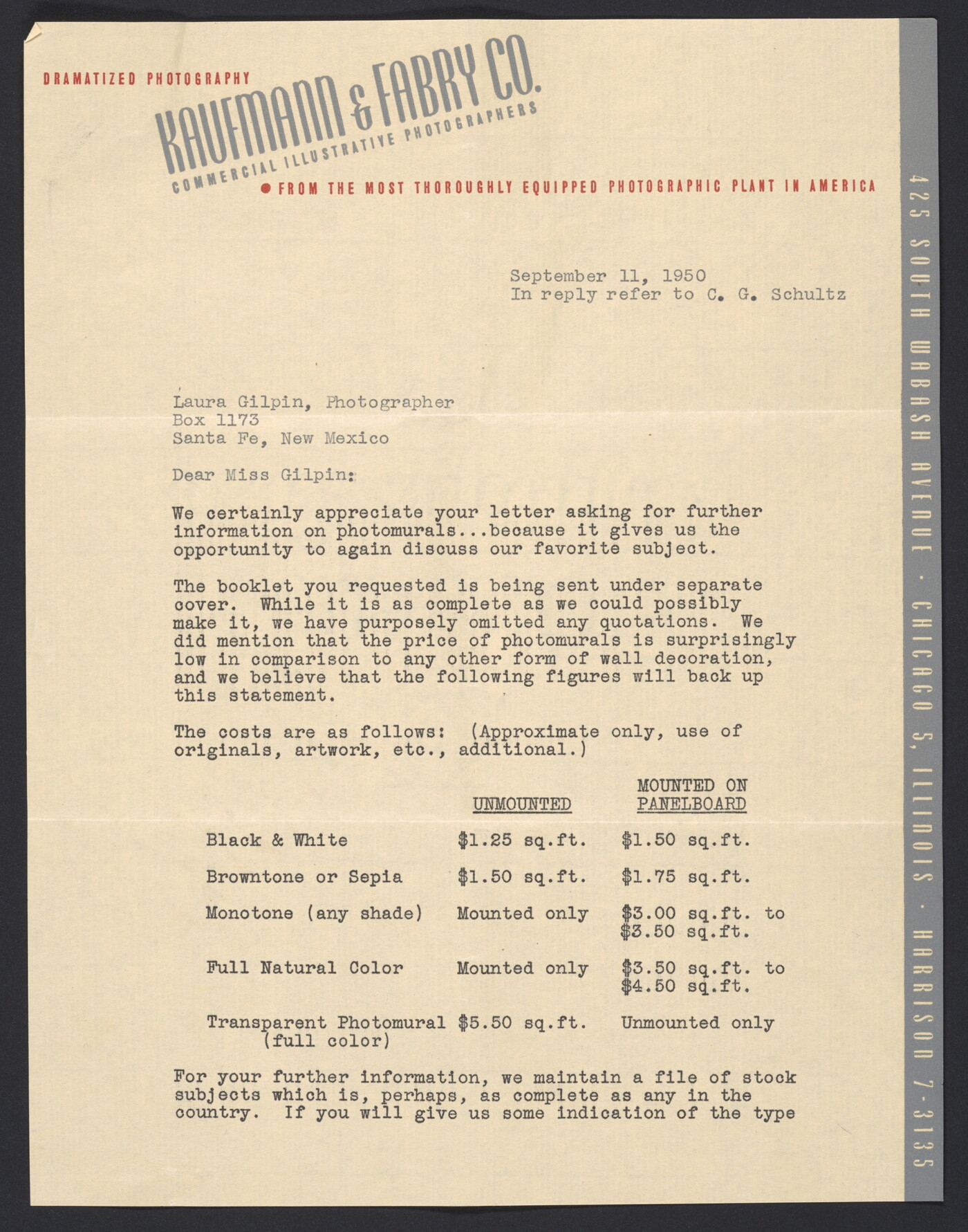 DRAMATIZED PHOTOGRAPHY

KAUFMANN & FABRY CO.

COMMERCIAL ILLUSTRATIVE PHOTOGRAPHERS

● FROM THE MOST THOROUGHLY EQUIPPED PHOTOGRAPHIC PLANT IN AMERICA

425 SOUTH WABASH AVENUE · CHICAGO 5, ILLINOIS · HARRISON 7-3135

September 11, 1950
In reply refer to C. G. Schultz

Laura Gilpin, Photographer
Box 1173
Santa Fe, New Mexico

Dear Miss Gilpin:

We certainly appreciate your letter asking for further information on photomurals...because it gives us the opportunity to again discuss our favorite subject.

The booklet you requested is being sent under separate cover. While it is as complete as we could possibly make it, we have purposely omitted any quotations. We did mention that the price of photomurals is surprisingly low in comparison to any other form of wall decoration, and we believe that the following figures will back up this statement.

The costs are as follows: (Approximate only, use of originals, artwork, etc., additional.)

| | UNMOUNTED | MOUNTED ON PANELBOARD |
|---|---|---|
| Black & White | \$1.25 sq.ft. | \$1.50 sq.ft. |
| Browntone or Sepia | \$1.50 sq.ft. | \$1.75 sq.ft. |
| Monotone (any shade) | Mounted only | \$3.00 sq.ft. to \$3.50 sq.ft. |
| Full Natural Color | Mounted only | \$3.50 sq.ft. to \$4.50 sq.ft. |
| Transparent Photomural (full color) | \$5.50 sq.ft. | Unmounted only |

For your further information, we maintain a file of stock subjects which is, perhaps, as complete as any in the country. If you will give us some indication of the type